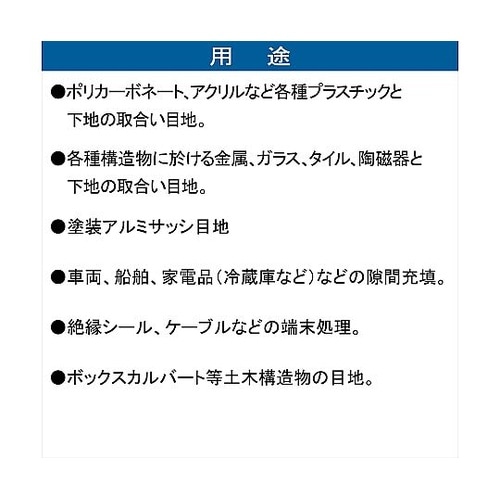 用　途

●ポリカーボネート、アクリルなど各種プラスチックと下地の取合い目地。

●各種構造物に於ける金属、ガラス、タイル、陶磁器と下地の取合い目地。

●塗装アルミサッシ目地

●車両、船舶、家電品（冷蔵庫など）などの隙間充填。

●絶縁シール、ケーブルなどの端末処理。

●ボックスカルバート等土木構造物の目地。